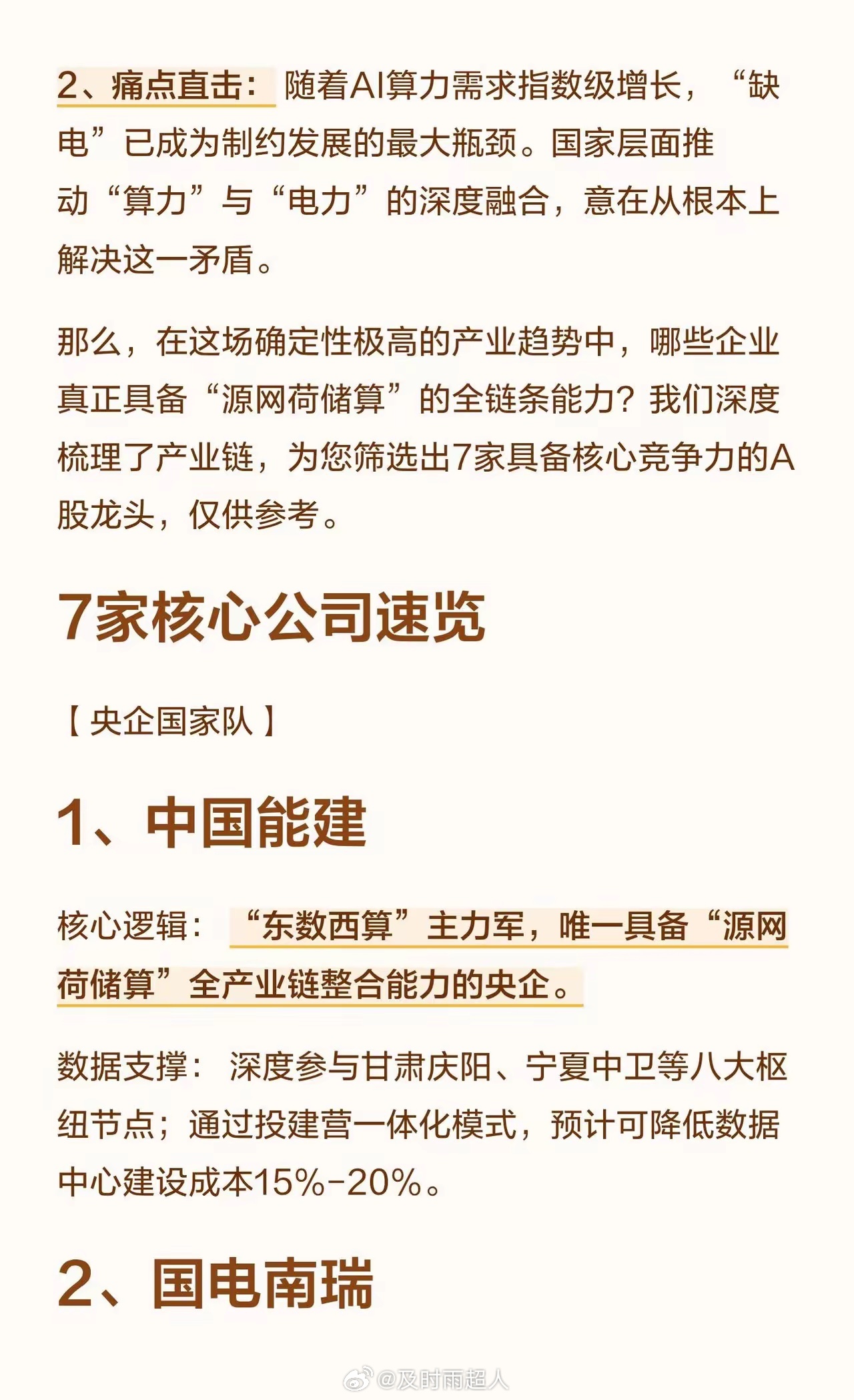 2、痛点直击：随着AI算力需求指数级增长，“缺电”已成为制约发展的最大瓶颈。国家层面推动“算力”与“电力”的深度融合，意在从根本上解决这一矛盾。

那么，在这场确定性极高的产业趋势中，哪些企业真正具备“源网荷储算”的全链条能力？我们深度梳理了产业链，为您筛选出7家具备核心竞争力的A股龙头，仅供参考。

7家核心公司速览

【央企国家队】

1、中国能建

核心逻辑：“东数西算”主力军，唯一具备“源网荷储算”全产业链整合能力的央企。

数据支撑：深度参与甘肃庆阳、宁夏中卫等八大枢纽节点；通过投建营一体化模式，预计可降低数据中心建设成本15%-20%。

2、国电南瑞

@及时雨超人